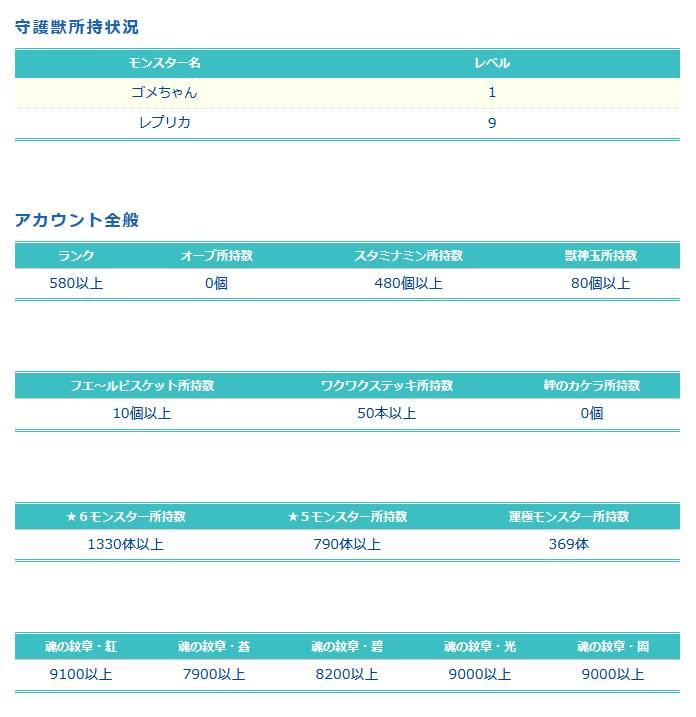 守護獣所持状況

| モンスター名 | レベル |
|---|---|
| ゴメちゃん | 1 |
| レプリカ | 9 |

アカウント全般

| ランク | オーブ所持数 | スタミナミン所持数 | 獣神玉所持数 |
|---|---|---|---|
| 580以上 | 0個 | 480個以上 | 80個以上 |

| フエ~ルビスケット所持数 | ワクワクステッキ所持数 | 絆のカケラ所持数 |
|---|---|---|
| 10個以上 | 50本以上 | 0個 |

| ★6モンスター所持数 | ★5モンスター所持数 | 運極モンスター所持数 |
|---|---|---|
| 1330体以上 | 790体以上 | 369体 |

| 魂の紋章・紅 | 魂の紋章・蒼 | 魂の紋章・碧 | 魂の紋章・光 | 魂の紋章・闇 |
|---|---|---|---|---|
| 9100以上 | 7900以上 | 8200以上 | 9000以上 | 9000以上 |